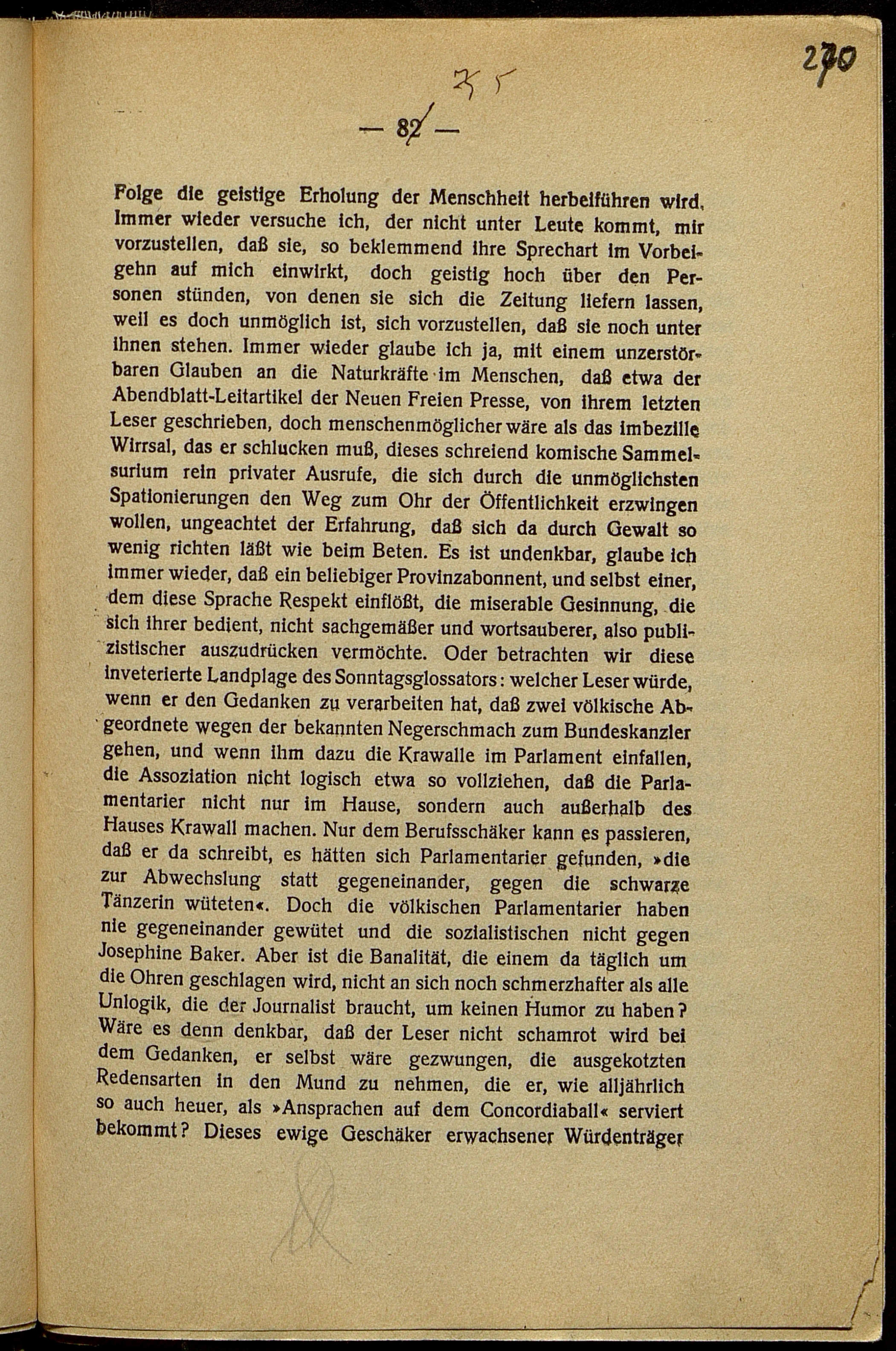 270

35

— 82 —

Folge die geistige Erholung der Menschheit herbeiführen wird. Immer wieder versuche ich, der nicht unter Leute kommt, mir vorzustellen, daß sie, so beklemmend ihre Sprechart im Vorbeigehn auf mich einwirkt, doch geistig hoch über den Personen stünden, von denen sie sich die Zeitung liefern lassen, weil es doch unmöglich ist, sich vorzustellen, daß sie noch unter ihnen stehen. Immer wieder glaube ich ja, mit einem unzerstörbaren Glauben an die Naturkräfte im Menschen, daß etwa der Abendblatt-Leitartikel der Neuen Freien Presse, von ihrem letzten Leser geschrieben, doch menschenmöglicher wäre als das imbezille Wirrsal, das er schlucken muß, dieses schreiend komische Sammelsurium rein privater Ausrufe, die sich durch die unmöglichsten Spationierungen den Weg zum Ohr der Öffentlichkeit erzwingen wollen, ungeachtet der Erfahrung, daß sich da durch Gewalt so wenig richten läßt wie beim Beten. Es ist undenkbar, glaube ich immer wieder, daß ein beliebiger Provinzabonnent, und selbst einer, dem diese Sprache Respekt einflößt, die miserable Gesinnung, die sich ihrer bedient, nicht sachgemäßer und wortsauberer, also publizistischer auszudrücken vermöchte. Oder betrachten wir diese inveterierte Landplage des Sonntagsglossators: welcher Leser würde, wenn er den Gedanken zu verarbeiten hat, daß zwei völkische Abgeordnete wegen der bekannten Negerschmach zum Bundeskanzler gehen, und wenn ihm dazu die Krawalle im Parlament einfallen, die Assoziation nicht logisch etwa so vollziehen, daß die Parlamentarier nicht nur im Hause, sondern auch außerhalb des Hauses Krawall machen. Nur dem Berufsschäker kann es passieren, daß er da schreibt, es hätten sich Parlamentarier gefunden, »die zur Abwechslung statt gegeneinander, gegen die schwarze Tänzerin wüteten«. Doch die völkischen Parlamentarier haben nie gegeneinander gewütet und die sozialistischen nicht gegen Josephine Baker. Aber ist die Banalität, die einem da täglich um die Ohren geschlagen wird, nicht an sich noch schmerzhafter als alle Unlogik, die der Journalist braucht, um keinen Humor zu haben? Wäre es denn denkbar, daß der Leser nicht schamrot wird bei dem Gedanken, er selbst wäre gezwungen, die ausgekotzten Redensarten in den Mund zu nehmen, die er, wie alljährlich so auch heuer, als »Ansprachen auf dem Concordiaball« serviert bekommt? Dieses ewige Geschäker erwachsener Würdenträger